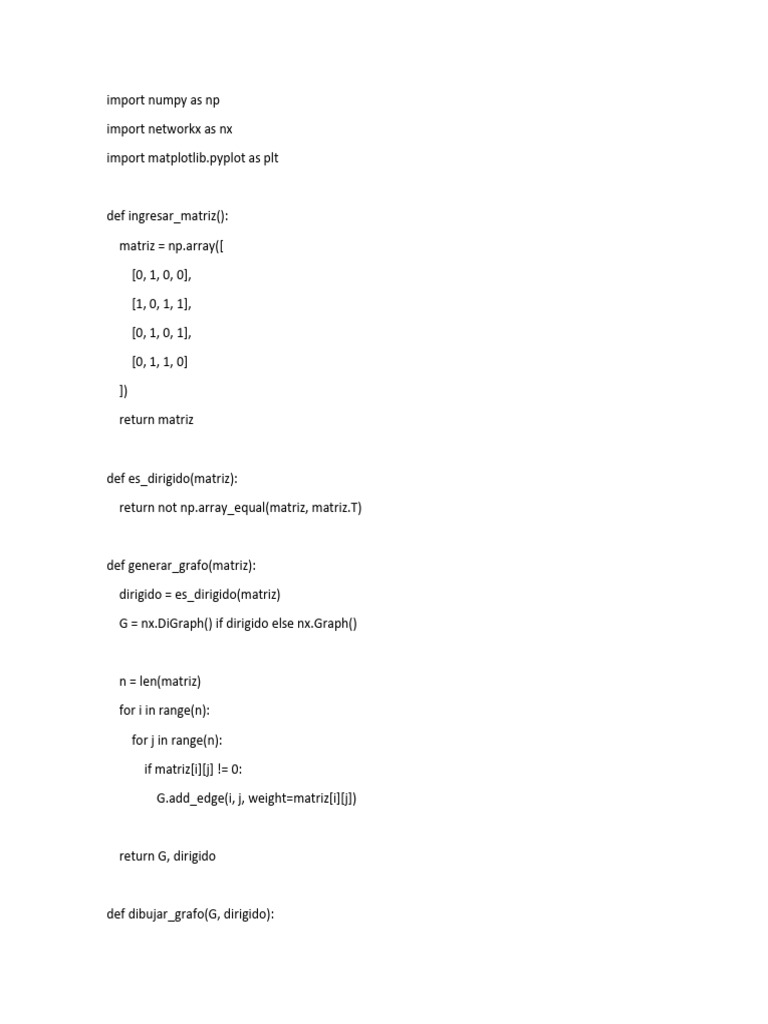 import numpy as np

import networkx as nx

import matplotlib.pyplot as plt

def ingresar_matriz():
    matriz = np.array([
        [0, 1, 0, 0],
        [1, 0, 1, 1],
        [0, 1, 0, 1],
        [0, 1, 1, 0]
    ])
    return matriz

def es_dirigido(matriz):
    return not np.array_equal(matriz, matriz.T)

def generar_grafo(matriz):
    dirigido = es_dirigido(matriz)
    G = nx.DiGraph() if dirigido else nx.Graph()

    n = len(matriz)
    for i in range(n):
        for j in range(n):
            if matriz[i][j] != 0:
                G.add_edge(i, j, weight=matriz[i][j])

    return G, dirigido

def dibujar_grafo(G, dirigido):